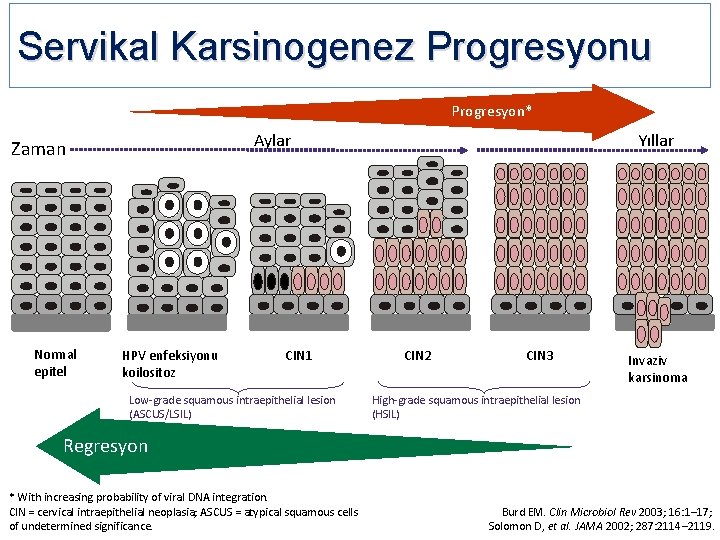 Servikal Karsinogenez Progresyonu

Progresyon*

Zaman

Aylar

Yıllar

Normal epitel

HPV enfeksiyonu koilositoz

CIN1

CIN2

CIN3

Invaziv karsinoma

Low-grade squamous intraepithelial lesion (ASCUS/LSIL)

High-grade squamous intraepithelial lesion (HSIL)

Regresyon

* With increasing probability of viral DNA integration.
CIN = cervical intraepithelial neoplasia; ASCUS = atypical squamous cells of undetermined significance.

Burd EM. Clin Microbiol Rev 2003; 16:1–17;
Solomon D, et al. JAMA 2002; 287:2114–2119.